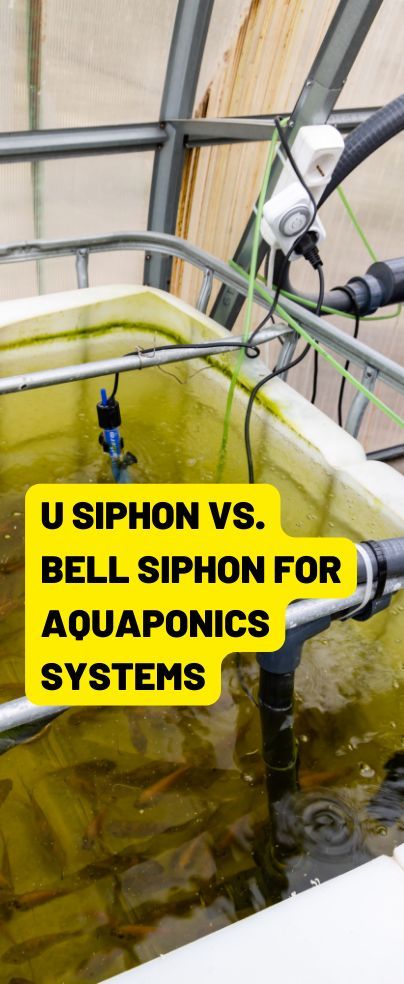 U SIPHON VS. BELL SIPHON FOR AQUAPONICS SYSTEMS